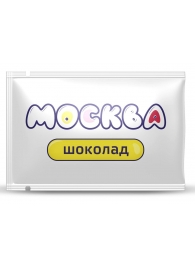 МОСКВА

шоколад